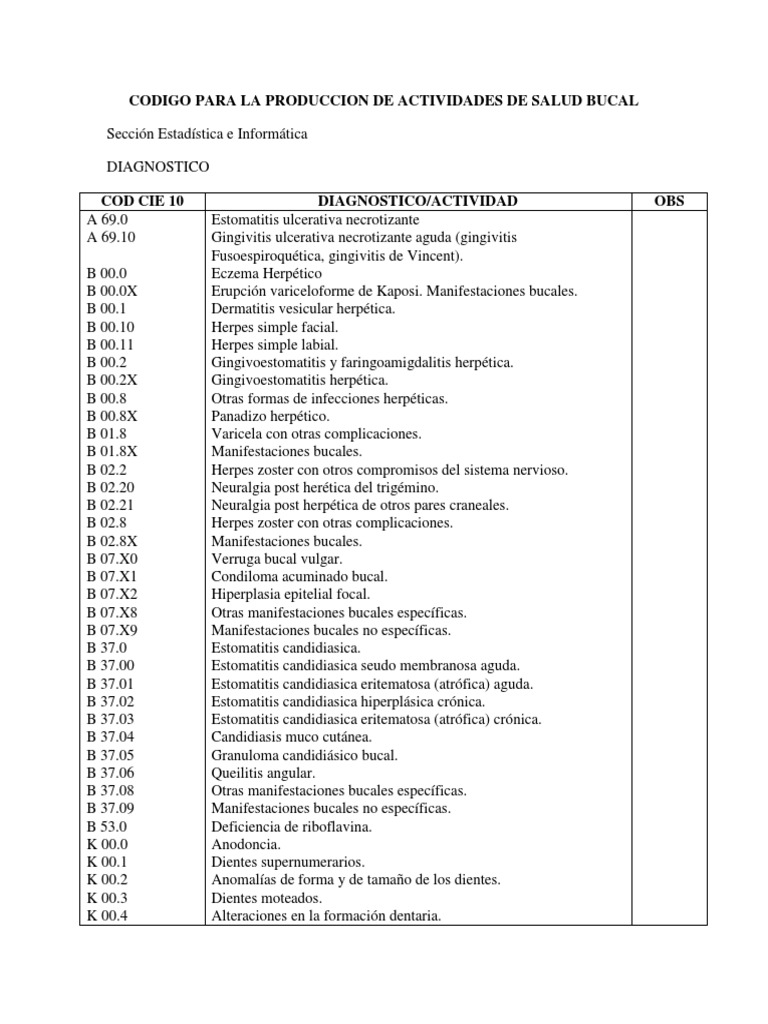 CODIGO PARA LA PRODUCCION DE ACTIVIDADES DE SALUD BUCAL

Sección Estadística e Informática

DIAGNOSTICO

| COD CIE 10 | DIAGNOSTICO/ACTIVIDAD | OBS |
|---|---|---|
| A 69.0 | Estomatitis ulcerativa necrotizante | |
| A 69.10 | Gingivitis ulcerativa necrotizante aguda (gingivitis Fusoespiroquética, gingivitis de Vincent). | |
| B 00.0 | Eczema Herpético | |
| B 00.0X | Erupción variceloforme de Kaposi. Manifestaciones bucales. | |
| B 00.1 | Dermatitis vesicular herpética. | |
| B 00.10 | Herpes simple facial. | |
| B 00.11 | Herpes simple labial. | |
| B 00.2 | Gingivoestomatitis y faringoamigdalitis herpética. | |
| B 00.2X | Gingivoestomatitis herpética. | |
| B 00.8 | Otras formas de infecciones herpéticas. | |
| B 00.8X | Panadizo herpético. | |
| B 01.8 | Varicela con otras complicaciones. | |
| B 01.8X | Manifestaciones bucales. | |
| B 02.2 | Herpes zoster con otros compromisos del sistema nervioso. | |
| B 02.20 | Neuralgia post herética del trigémino. | |
| B 02.21 | Neuralgia post herpética de otros pares craneales. | |
| B 02.8 | Herpes zoster con otras complicaciones. | |
| B 02.8X | Manifestaciones bucales. | |
| B 07.X0 | Verruga bucal vulgar. | |
| B 07.X1 | Condiloma acuminado bucal. | |
| B 07.X2 | Hiperplasia epitelial focal. | |
| B 07.X8 | Otras manifestaciones bucales específicas. | |
| B 07.X9 | Manifestaciones bucales no específicas. | |
| B 37.0 | Estomatitis candidiasica. | |
| B 37.00 | Estomatitis candidiasica seudo membranosa aguda. | |
| B 37.01 | Estomatitis candidiasica eritematosa (atrófica) aguda. | |
| B 37.02 | Estomatitis candidiasica hiperplásica crónica. | |
| B 37.03 | Estomatitis candidiasica eritematosa (atrófica) crónica. | |
| B 37.04 | Candidiasis muco cutánea. | |
| B 37.05 | Granuloma candidiásico bucal. | |
| B 37.06 | Queilitis angular. | |
| B 37.08 | Otras manifestaciones bucales específicas. | |
| B 37.09 | Manifestaciones bucales no específicas. | |
| B 53.0 | Deficiencia de riboflavina. | |
| K 00.0 | Anodoncia. | |
| K 00.1 | Dientes supernumerarios. | |
| K 00.2 | Anomalías de forma y de tamaño de los dientes. | |
| K 00.3 | Dientes moteados. | |
| K 00.4 | Alteraciones en la formación dentaria. | |